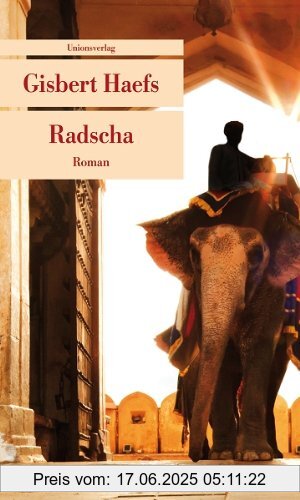 Unionsverlag

Gisbert Haefs

Radscha

Roman

Preis vom: 17.06.2025 05:11:22